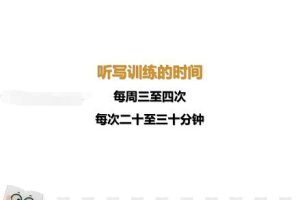 听写训练的时间

每周三至四次

每次二十至三十分钟